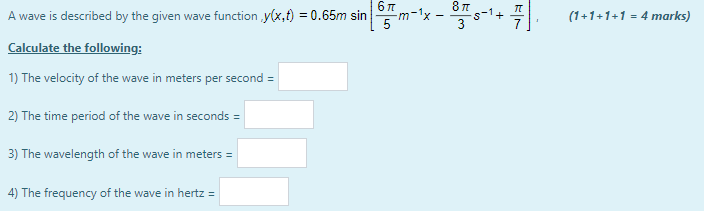 A wave is described by the given wave function ,$y(x,t) = 0.65m \sin\left[\frac{6\pi}{5}m^{-1}x - \frac{8\pi}{3}s^{-1} + \frac{\pi}{7}\right]$,   (1+1+1+1 = 4 marks)

Calculate the following:

1) The velocity of the wave in meters per second =

2) The time period of the wave in seconds =

3) The wavelength of the wave in meters =

4) The frequency of the wave in hertz =